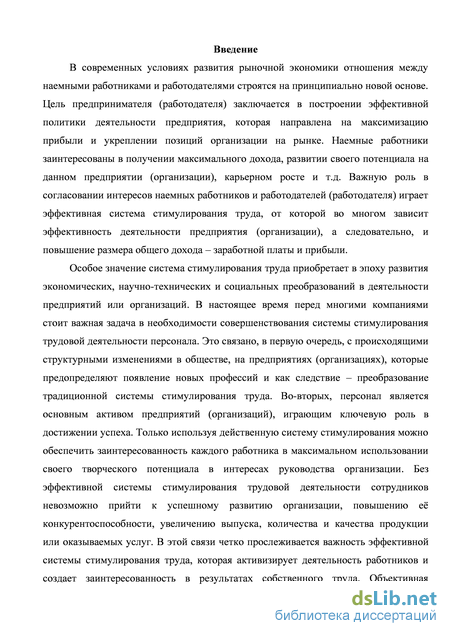 Введение

В современных условиях развития рыночной экономики отношения между наемными работниками и работодателями строятся на принципиально новой основе. Цель предпринимателя (работодателя) заключается в построении эффективной политики деятельности предприятия, которая направлена на максимизацию прибыли и укреплении позиций организации на рынке. Наемные работники заинтересованы в получении максимального дохода, развитии своего потенциала на данном предприятии (организации), карьерном росте и т.д. Важную роль в согласовании интересов наемных работников и работодателей (работодателя) играет эффективная система стимулирования труда, от которой во многом зависит эффективность деятельности предприятия (организации), а следовательно, и повышение размера общего дохода – заработной платы и прибыли.

Особое значение система стимулирования труда приобретает в эпоху развития экономических, научно-технических и социальных преобразований в деятельности предприятий или организаций. В настоящее время перед многими компаниями стоит важная задача в необходимости совершенствования системы стимулирования трудовой деятельности персонала. Это связано, в первую очередь, с происходящими структурными изменениями в обществе, на предприятиях (организациях), которые предопределяют появление новых профессий и как следствие – преобразование традиционной системы стимулирования труда. Во-вторых, персонал является основным активом предприятий (организаций), играющим ключевую роль в достижении успеха. Только используя действенную систему стимулирования можно обеспечить заинтересованность каждого работника в максимальном использовании своего творческого потенциала в интересах руководства организации. Без эффективной системы стимулирования трудовой деятельности сотрудников невозможно прийти к успешному развитию организации, повышению её конкурентоспособности, увеличению выпуска, количества и качества продукции или оказываемых услуг. В этой связи четко прослеживается важность эффективной системы стимулирования труда, которая активизирует деятельность работников и создает заинтересованность в результатах собственного труда. Объективная

dsLib.net
библиотека диссертаций